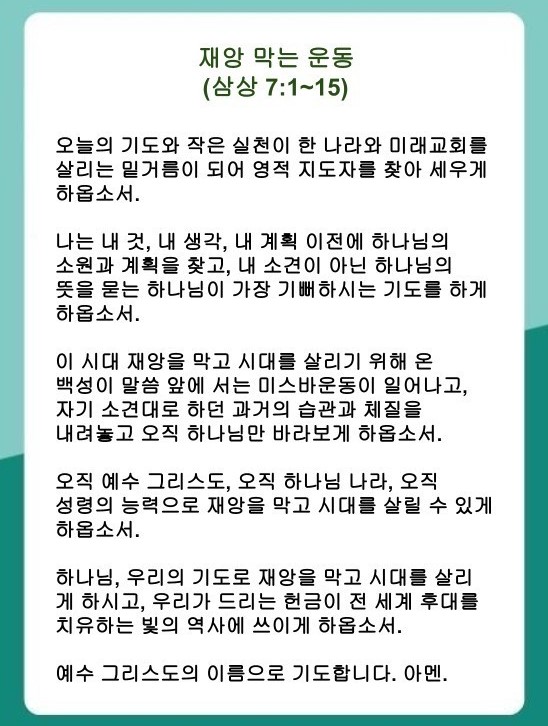 재앙 막는 운동
(삼상 7:1~15)

오늘의 기도와 작은 실천이 한 나라와 미래교회를 살리는 밑거름이 되어 영적 지도자를 찾아 세우게 하옵소서.

나는 내 것, 내 생각, 내 계획 이전에 하나님의 소원과 계획을 찾고, 내 소견이 아닌 하나님의 뜻을 묻는 하나님이 가장 기뻐하시는 기도를 하게 하옵소서.

이 시대 재앙을 막고 시대를 살리기 위해 온 백성이 말씀 앞에 서는 미스바운동이 일어나고, 자기 소견대로 하던 과거의 습관과 체질을 내려놓고 오직 하나님만 바라보게 하옵소서.

오직 예수 그리스도, 오직 하나님 나라, 오직 성령의 능력으로 재앙을 막고 시대를 살릴 수 있게 하옵소서.

하나님, 우리의 기도로 재앙을 막고 시대를 살리게 하시고, 우리가 드리는 헌금이 전 세계 후대를 치유하는 빛의 역사에 쓰이게 하옵소서.

예수 그리스도의 이름으로 기도합니다. 아멘.